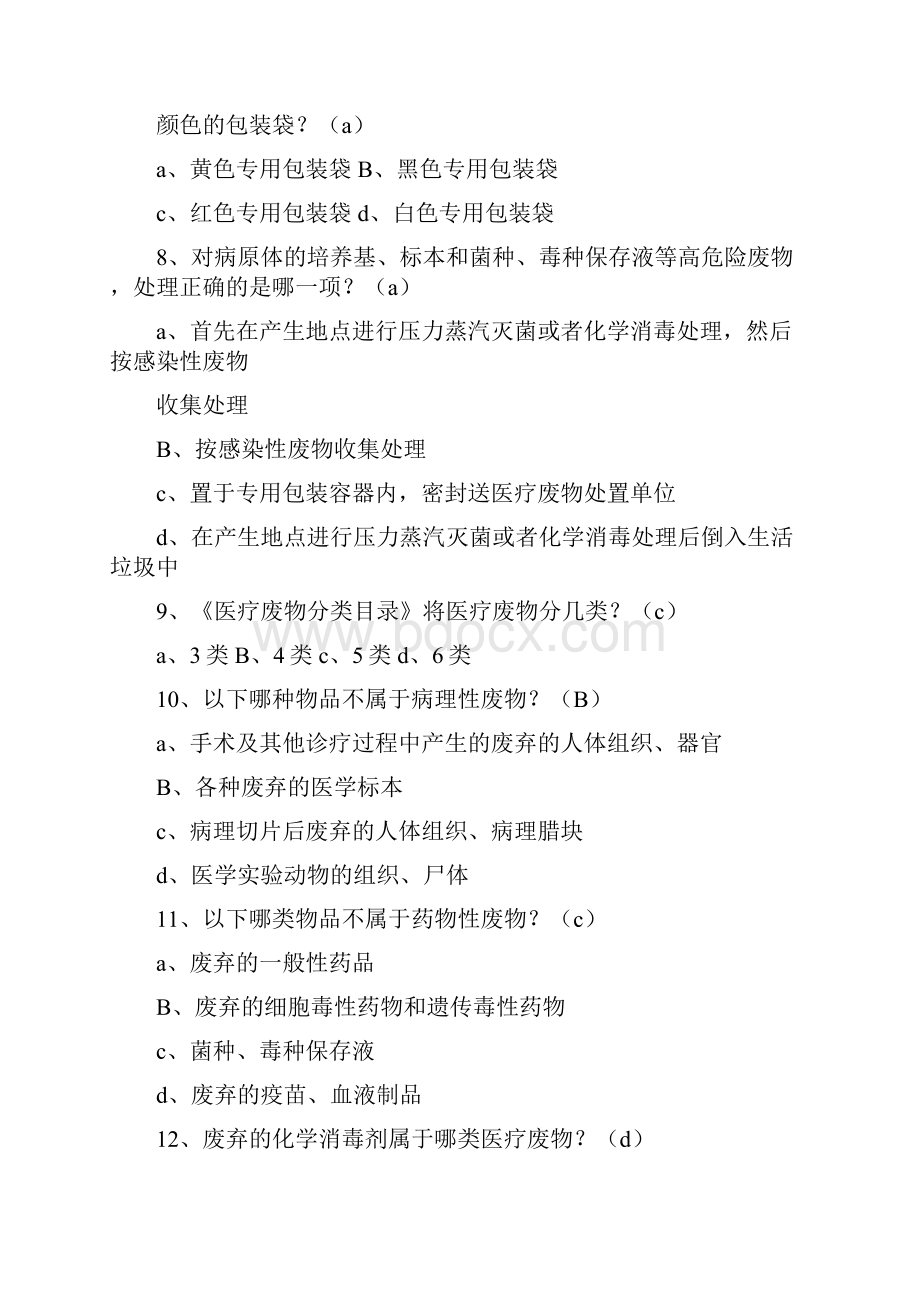 颜色的包装袋？（a）

a、黄色专用包装袋 B、黑色专用包装袋

c、红色专用包装袋 d、白色专用包装袋

8、对病原体的培养基、标本和菌种、毒种保存液等高危险废物，处理正确的是哪一项？（a）

a、首先在产生地点进行压力蒸汽灭菌或者化学消毒处理，然后按感染性废物

收集处理

B、按感染性废物收集处理

c、置于专用包装容器内，密封送医疗废物处置单位

d、在产生地点进行压力蒸汽灭菌或者化学消毒处理后倒入生活垃圾中

9、《医疗废物分类目录》将医疗废物分几类？（c）

a、3 类 B、4 类 c、5 类 d、6 类

10、以下哪种物品不属于病理性废物？（B）

a、手术及其他诊疗过程中产生的废弃的人体组织、器官

B、各种废弃的医学标本

c、病理切片后废弃的人体组织、病理腊块

d、医学实验动物的组织、尸体

11、以下哪类物品不属于药物性废物？（c）

a、废弃的一般性药品

B、废弃的细胞毒性药物和遗传毒性药物

c、菌种、毒种保存液

d、废弃的疫苗、血液制品

12、废弃的化学消毒剂属于哪类医疗废物？（d）

www.bdocx.com